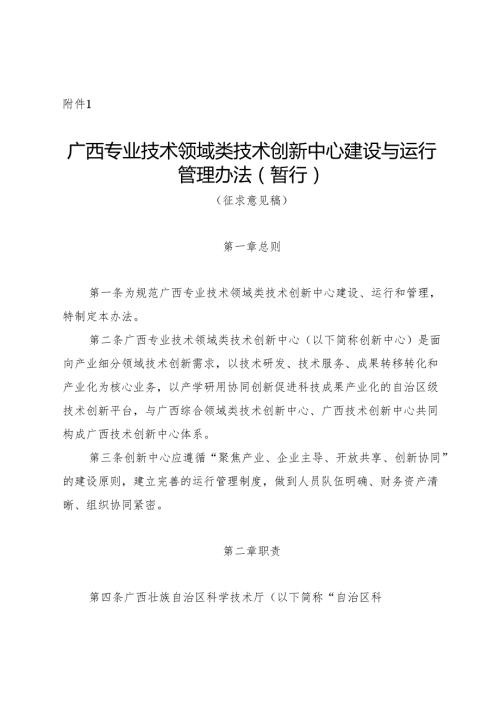 附件1

广西专业技术领域类技术创新中心建设与运行管理办法（暂行）

（征求意见稿）

第一章总则

第一条为规范广西专业技术领域类技术创新中心建设、运行和管理，特制定本办法。

第二条广西专业技术领域类技术创新中心（以下简称创新中心）是面向产业细分领域技术创新需求，以技术研发、技术服务、成果转移转化和产业化为核心业务，以产学研用协同创新促进科技成果产业化的自治区级技术创新平台，与广西综合领域类技术创新中心、广西技术创新中心共同构成广西技术创新中心体系。

第三条创新中心应遵循“聚焦产业、企业主导、开放共享、创新协同”的建设原则，建立完善的运行管理制度，做到人员队伍明确、财务资产清晰、组织协同紧密。

第二章职责

第四条广西壮族自治区科学技术厅（以下简称“自治区科